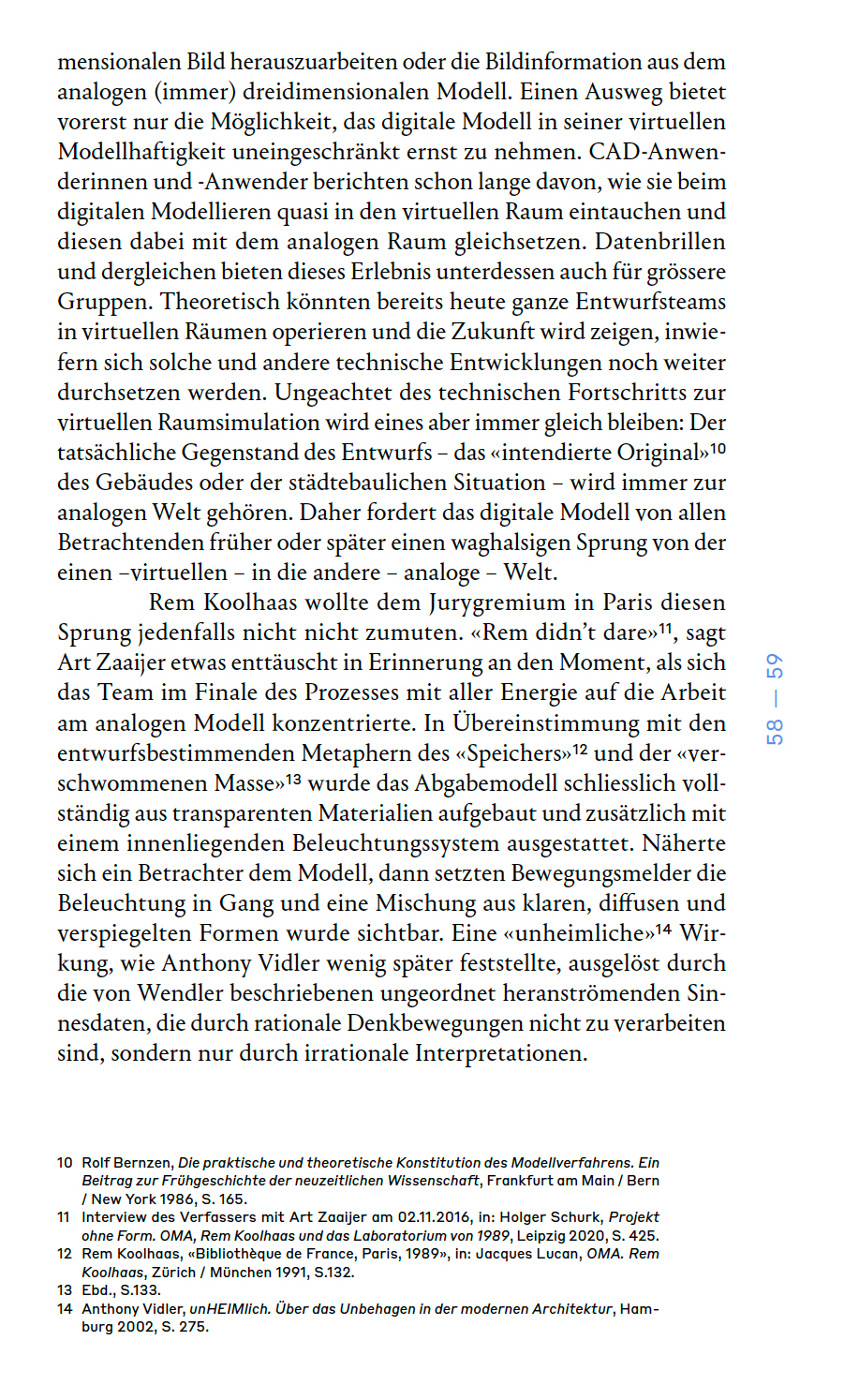 mensionalen Bild herauszuarbeiten oder die Bildinformation aus dem analogen (immer) dreidimensionalen Modell. Einen Ausweg bietet vorerst nur die Möglichkeit, das digitale Modell in seiner virtuellen Modellhaftigkeit uneingeschränkt ernst zu nehmen. CAD-Anwenderinnen und -Anwender berichten schon lange davon, wie sie beim digitalen Modellieren quasi in den virtuellen Raum eintauchen und diesen dabei mit dem analogen Raum gleichsetzen. Datenbrillen und dergleichen bieten dieses Erlebnis unterdessen auch für grössere Gruppen. Theoretisch könnten bereits heute ganze Entwurfsteams in virtuellen Räumen operieren und die Zukunft wird zeigen, inwiefern sich solche und andere technische Entwicklungen noch weiter durchsetzen werden. Ungeachtet des technischen Fortschritts zur virtuellen Raumsimulation wird eines aber immer gleich bleiben: Der tatsächliche Gegenstand des Entwurfs – das «intendierte Original»$^{10}$ des Gebäudes oder der städtebaulichen Situation – wird immer zur analogen Welt gehören. Daher fordert das digitale Modell von allen Betrachtenden früher oder später einen waghalsigen Sprung von der einen –virtuellen – in die andere – analoge – Welt.

Rem Koolhaas wollte dem Jurygremium in Paris diesen Sprung jedenfalls nicht nicht zumuten. «Rem didn't dare»$^{11}$, sagt Art Zaaijer etwas enttäuscht in Erinnerung an den Moment, als sich das Team im Finale des Prozesses mit aller Energie auf die Arbeit am analogen Modell konzentrierte. In Übereinstimmung mit den entwurfsbestimmenden Metaphern des «Speichers»$^{12}$ und der «verschwommenen Masse»$^{13}$ wurde das Abgabemodell schliesslich vollständig aus transparenten Materialien aufgebaut und zusätzlich mit einem innenliegenden Beleuchtungssystem ausgestattet. Näherte sich ein Betrachter dem Modell, dann setzten Bewegungsmelder die Beleuchtung in Gang und eine Mischung aus klaren, diffusen und verspiegelten Formen wurde sichtbar. Eine «unheimliche»$^{14}$ Wirkung, wie Anthony Vidler wenig später feststellte, ausgelöst durch die von Wendler beschriebenen ungeordnet heranströmenden Sinnesdaten, die durch rationale Denkbewegungen nicht zu verarbeiten sind, sondern nur durch irrationale Interpretationen.

58 — 59

10 Rolf Bernzen, Die praktische und theoretische Konstitution des Modellverfahrens. Ein Beitrag zur Frühgeschichte der neuzeitlichen Wissenschaft, Frankfurt am Main / Bern / New York 1986, S. 165.
11 Interview des Verfassers mit Art Zaaijer am 02.11.2016, in: Holger Schurk, Projekt ohne Form. OMA, Rem Koolhaas und das Laboratorium von 1989, Leipzig 2020, S. 425.
12 Rem Koolhaas, «Bibliothèque de France, Paris, 1989», in: Jacques Lucan, OMA. Rem Koolhaas, Zürich / München 1991, S.132.
13 Ebd., S.133.
14 Anthony Vidler, unHEIMlich. Über das Unbehagen in der modernen Architektur, Hamburg 2002, S. 275.